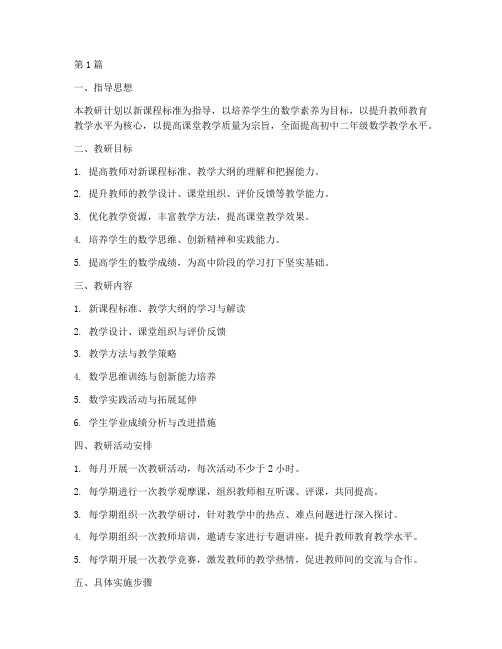 第 1 篇

一、指导思想

本教研计划以新课程标准为指导，以培养学生的数学素养为目标，以提升教师教育教学水平为核心，以提高课堂教学质量为宗旨，全面提高初中二年级数学教学水平。

二、教研目标

1. 提高教师对新课程标准、教学大纲的理解和把握能力。

2. 提升教师的教学设计、课堂组织、评价反馈等教学能力。

3. 优化教学资源，丰富教学方法，提高课堂教学效果。

4. 培养学生的数学思维、创新精神和实践能力。

5. 提高学生的数学成绩，为高中阶段的学习打下坚实基础。

三、教研内容

1. 新课程标准、教学大纲的学习与解读

2. 教学设计、课堂组织与评价反馈

3. 教学方法与教学策略

4. 数学思维训练与创新能力培养

5. 数学实践活动与拓展延伸

6. 学生学业成绩分析与改进措施

四、教研活动安排

1. 每月开展一次教研活动，每次活动不少于 2 小时。

2. 每学期进行一次教学观摩课，组织教师相互听课、评课，共同提高。

3. 每学期组织一次教学研讨，针对教学中的热点、难点问题进行深入探讨。

4. 每学期组织一次教师培训，邀请专家进行专题讲座，提升教师教育教学水平。

5. 每学期开展一次教学竞赛，激发教师的教学热情，促进教师间的交流与合作。

五、具体实施步骤